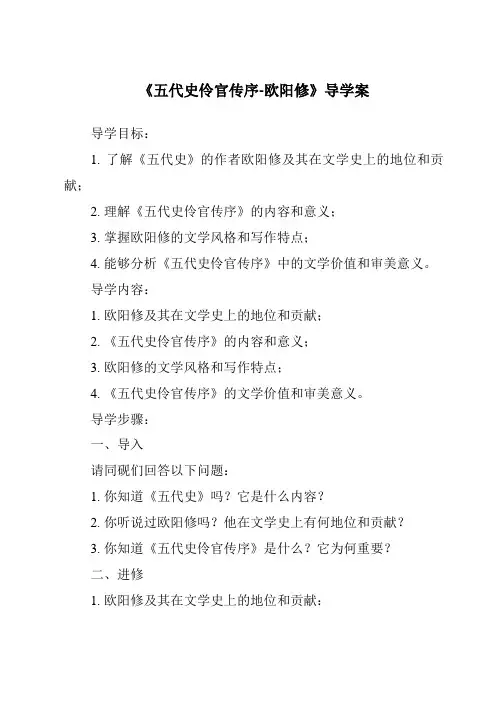 《五代史伶官传序-欧阳修》导学案

导学目标：

1. 了解《五代史》的作者欧阳修及其在文学史上的地位和贡献；

2. 理解《五代史伶官传序》的内容和意义；

3. 掌握欧阳修的文学风格和写作特点；

4. 能够分析《五代史伶官传序》中的文学价值和审美意义。

导学内容：

1. 欧阳修及其在文学史上的地位和贡献；

2. 《五代史伶官传序》的内容和意义；

3. 欧阳修的文学风格和写作特点；

4. 《五代史伶官传序》的文学价值和审美意义。

导学步骤：

一、导入

请同砚们回答以下问题：

1. 你知道《五代史》吗？它是什么内容？

2. 你听说过欧阳修吗？他在文学史上有何地位和贡献？

3. 你知道《五代史伶官传序》是什么？它为何重要？

二、进修

1. 欧阳修及其在文学史上的地位和贡献：